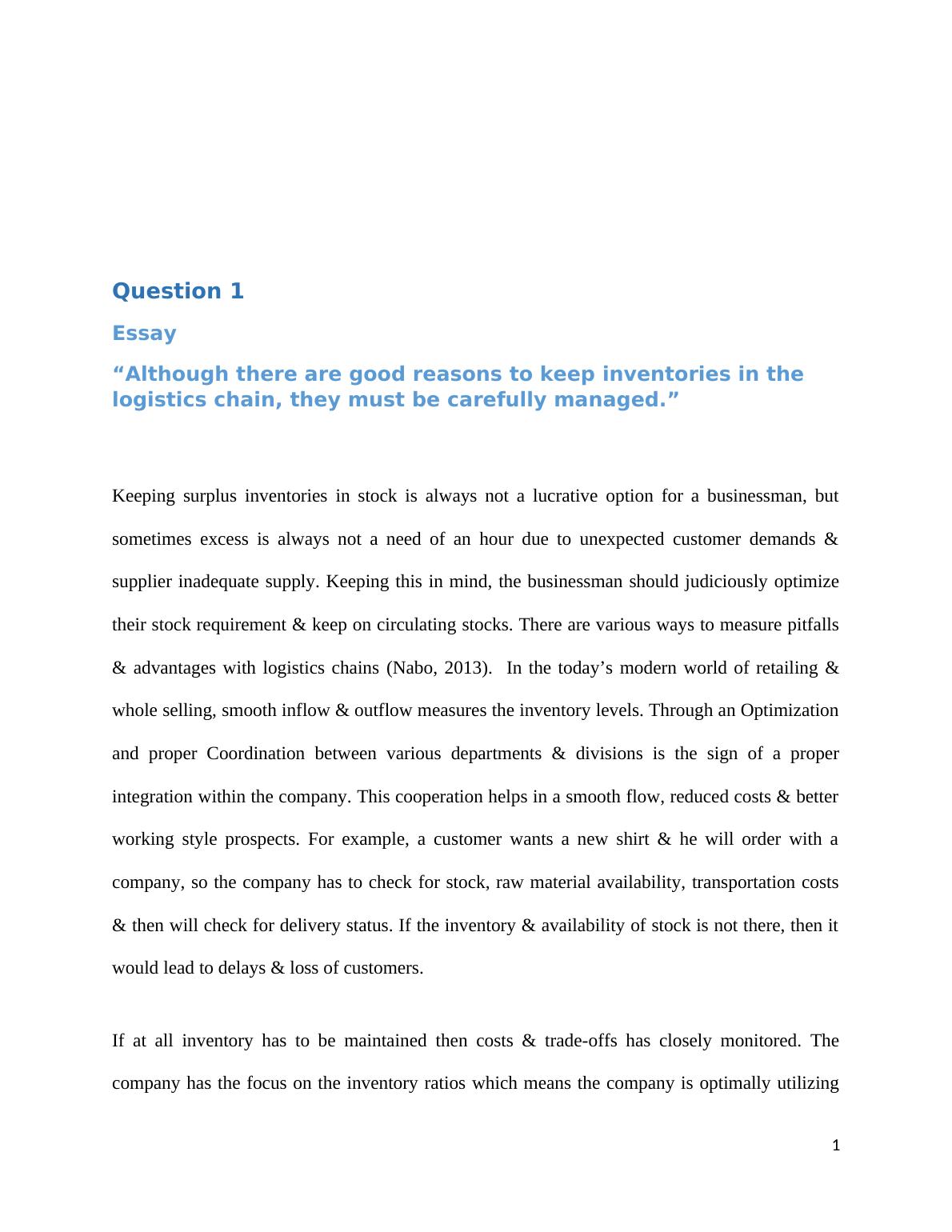 Question 1

Essay

“Although there are good reasons to keep inventories in the logistics chain, they must be carefully managed.”

Keeping surplus inventories in stock is always not a lucrative option for a businessman, but sometimes excess is always not a need of an hour due to unexpected customer demands & supplier inadequate supply. Keeping this in mind, the businessman should judiciously optimize their stock requirement & keep on circulating stocks. There are various ways to measure pitfalls & advantages with logistics chains (Nabo, 2013). In the today’s modern world of retailing & whole selling, smooth inflow & outflow measures the inventory levels. Through an Optimization and proper Coordination between various departments & divisions is the sign of a proper integration within the company. This cooperation helps in a smooth flow, reduced costs & better working style prospects. For example, a customer wants a new shirt & he will order with a company, so the company has to check for stock, raw material availability, transportation costs & then will check for delivery status. If the inventory & availability of stock is not there, then it would lead to delays & loss of customers.

If at all inventory has to be maintained then costs & trade-offs has closely monitored. The company has the focus on the inventory ratios which means the company is optimally utilizing

1